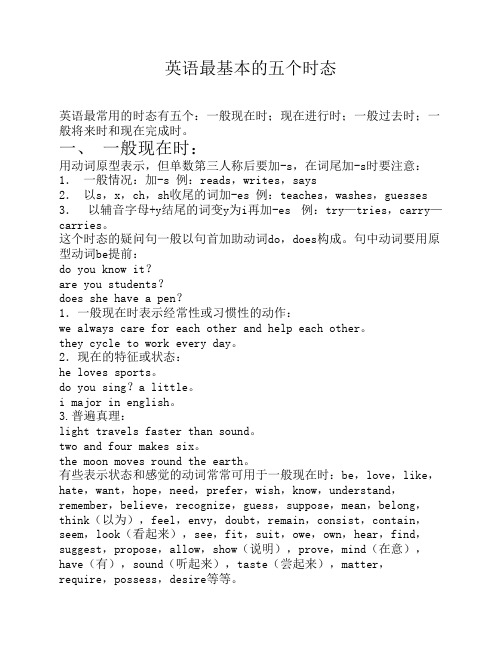 英语最基本的五个时态

英语最常用的时态有五个：一般现在时；现在进行时；一般过去时；一般将来时和现在完成时。

一、 一般现在时：

用动词原型表示，但单数第三人称后要加-s，在词尾加-s时要注意：
1. 一般情况：加-s 例：reads，writes，says
2. 以s，x，ch，sh收尾的词加-es 例：teaches，washes，guesses
3. 以辅音字母+y结尾的词变y为i再加-es 例：try—tries，carry—carries。
这个时态的疑问句一般以句首加助动词do，does构成。句中动词要用原型动词be提前：
do you know it？
are you students？
does she have a pen？
1. 一般现在时表示经常性或习惯性的动作：
we always care for each other and help each other。
they cycle to work every day。
2. 现在的特征或状态：
he loves sports。
do you sing？a little。
i major in english。
3.普遍真理：
light travels faster than sound。
two and four makes six。
the moon moves round the earth。
有些表示状态和感觉的动词常常可用于一般现在时：be，love，like，hate，want，hope，need，prefer，wish，know，understand，remember，believe，recognize，guess，suppose，mean，belong，think（以为），feel，envy，doubt，remain，consist，contain，seem，look（看起来），see，fit，suit，owe，own，hear，find，suggest，propose，allow，show（说明），prove，mind（在意），have（有），sound（听起来），taste（尝起来），matter，require，possess，desire等等。